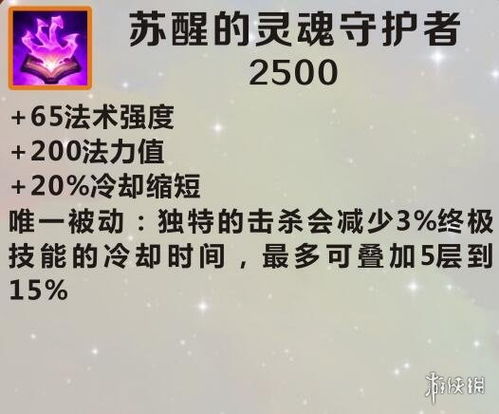 苏醒的灵魂守护者
2500

+65法术强度
+200法力值
+20%冷却缩短
唯一被动：独特的击杀会减少3%终极技能的冷却时间，最多可叠加5层到15%

游侠网